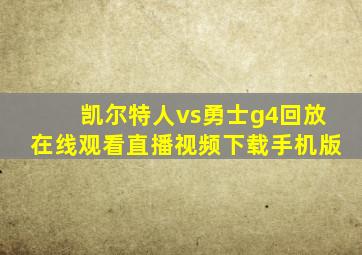 凯尔特人vs勇士g4回放
在线观看直播视频下载手机版